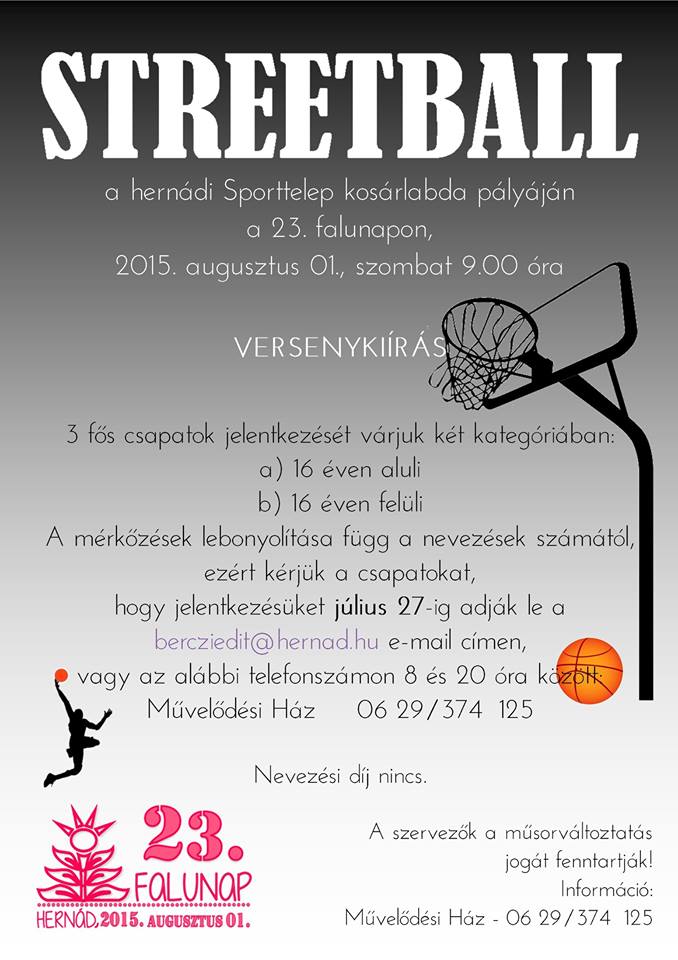 STREETBALL

a hernádi Sporttelep kosárlabda pályáján
a 23. falunapon,
2015. augusztus 01., szombat 9.00 óra

VERSENYKIÍRÁS

3 fős csapatok jelentkezését várjuk két kategóriában:
a) 16 éven aluli
b) 16 éven felüli
A mérkőzések lebonyolítása függ a nevezések számától,
ezért kérjük a csapatokat,
hogy jelentkezésüket július 27-ig adják le a
bercziedit@hernad.hu e-mail címen,
vagy az alábbi telefonszámon 8 és 20 óra között:
Művelődési Ház 06 29/374 125

Nevezési díj nincs.

23.
FALUNAP
HERNÁD, 2015. AUGUSZTUS 01.

A szervezők a műsorváltoztatás
jogát fenntartják!
Információ:
Művelődési Ház - 06 29/374 125